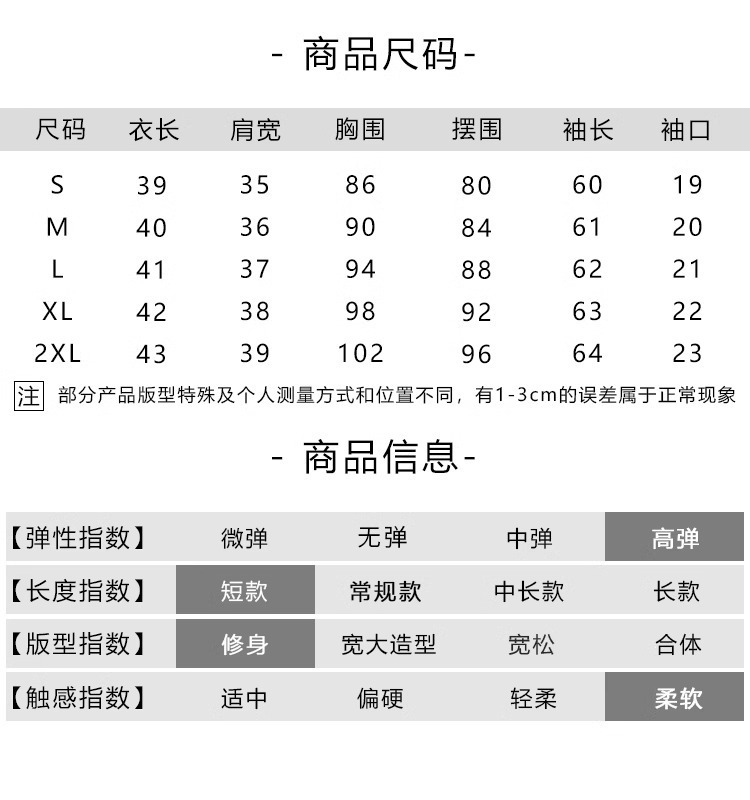 - 商品尺码-

| 尺码 | 衣长 | 肩宽 | 胸围 | 摆围 | 袖长 | 袖口 |
|---|---|---|---|---|---|---|
| S | 39 | 35 | 86 | 80 | 60 | 19 |
| M | 40 | 36 | 90 | 84 | 61 | 20 |
| L | 41 | 37 | 94 | 88 | 62 | 21 |
| XL | 42 | 38 | 98 | 92 | 63 | 22 |
| 2XL | 43 | 39 | 102 | 96 | 64 | 23 |

注 部分产品版型特殊及个人测量方式和位置不同，有1-3cm的误差属于正常现象

- 商品信息-

| 【弹性指数】 | 微弹 | 无弹 | 中弹 | 高弹 |
|---|---|---|---|---|
| 【长度指数】 | 短款 | 常规款 | 中长款 | 长款 |
| 【版型指数】 | 修身 | 宽大造型 | 宽松 | 合体 |
| 【触感指数】 | 适中 | 偏硬 | 轻柔 | 柔软 |